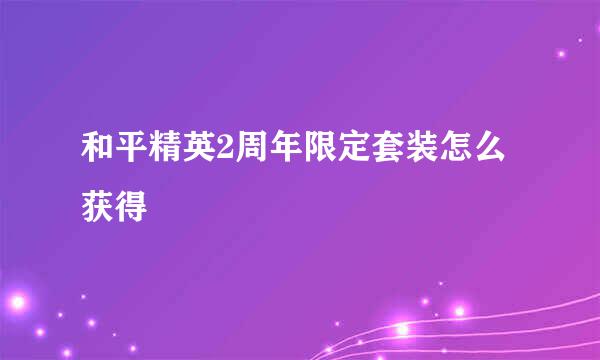 和平精英2周年限定套装怎么获得